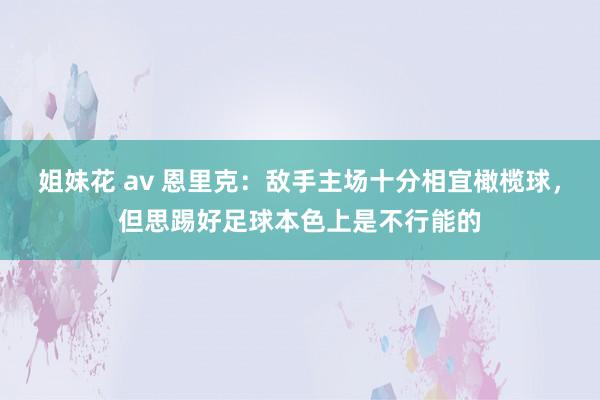 姐妹花 av 恩里克：敌手主场十分相宜橄榄球，但思踢好足球本色上是不行能的